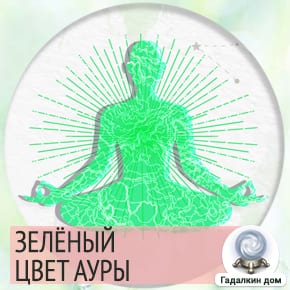 ЗЕЛЁНЫЙ
ЦВЕТ АУРЫ

Гадалкин дом